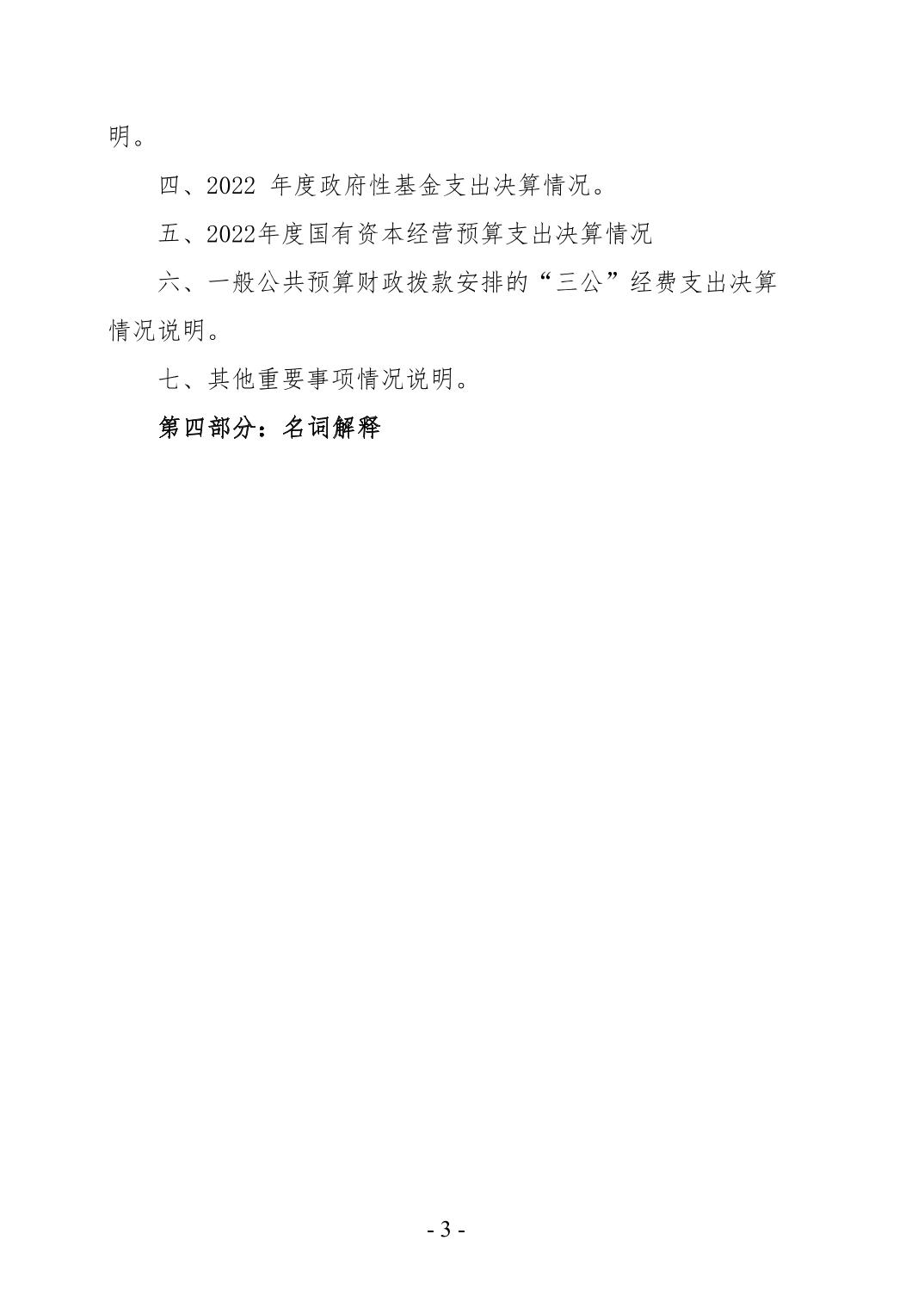 明。

四、2022 年度政府性基金支出决算情况。

五、2022年度国有资本经营预算支出决算情况

六、一般公共预算财政拨款安排的“三公”经费支出决算情况说明。

七、其他重要事项情况说明。

第四部分：名词解释

- 3 -